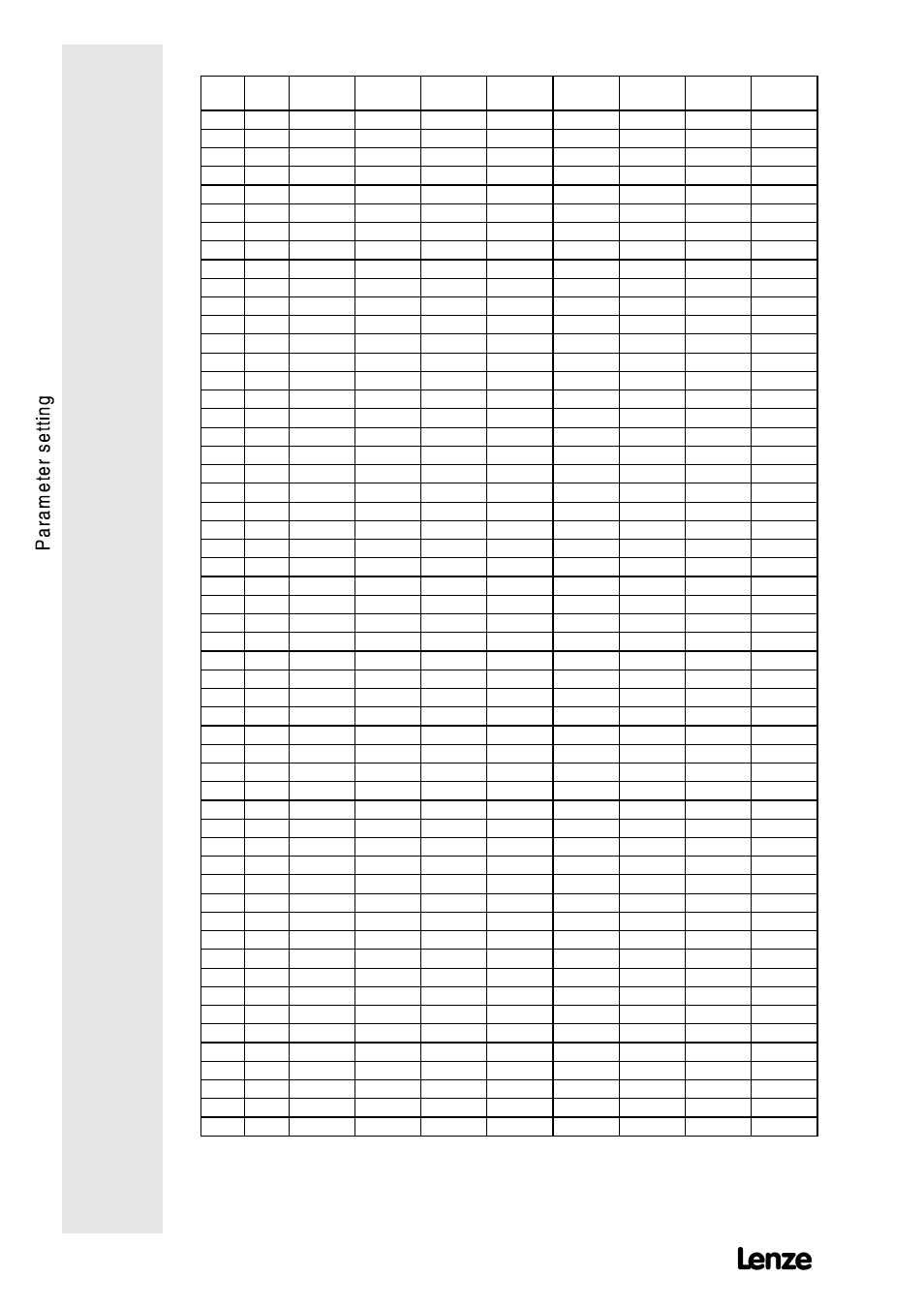 Parameter setting

Lenze